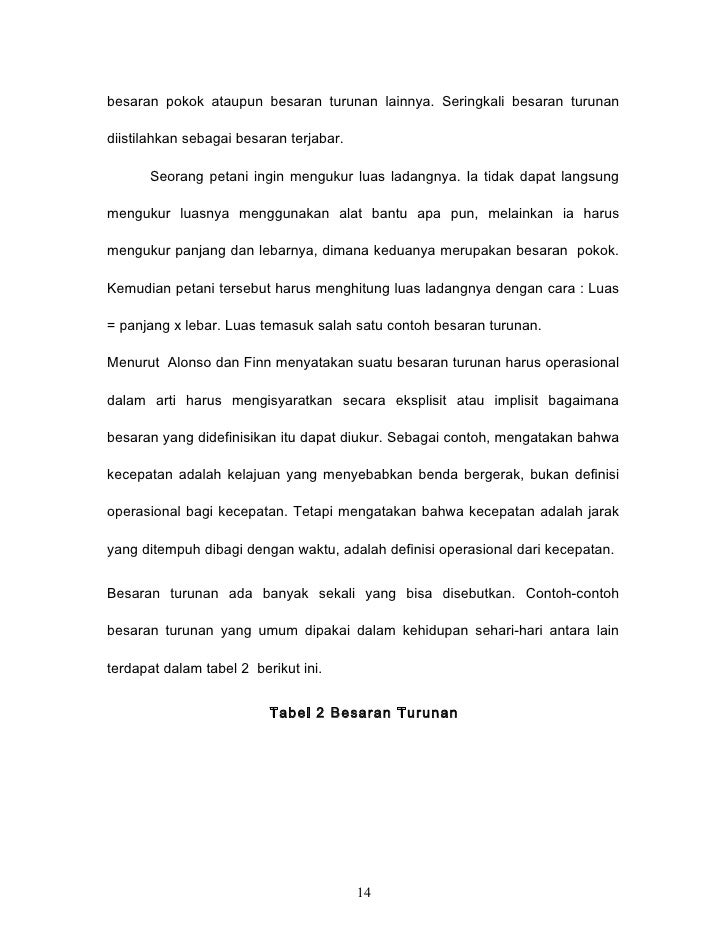 besaran pokok ataupun besaran turunan lainnya. Seringkali besaran turunan diistilahkan sebagai besaran terjabar.

Seorang petani ingin mengukur luas ladangnya. Ia tidak dapat langsung mengukur luasnya menggunakan alat bantu apa pun, melainkan ia harus mengukur panjang dan lebarnya, dimana keduanya merupakan besaran pokok. Kemudian petani tersebut harus menghitung luas ladangnya dengan cara : Luas = panjang x lebar. Luas temasuk salah satu contoh besaran turunan.

Menurut Alonso dan Finn menyatakan suatu besaran turunan harus operasional dalam arti harus mengisyaratkan secara eksplisit atau implisit bagaimana besaran yang didefinisikan itu dapat diukur. Sebagai contoh, mengatakan bahwa kecepatan adalah kelajuan yang menyebabkan benda bergerak, bukan definisi operasional bagi kecepatan. Tetapi mengatakan bahwa kecepatan adalah jarak yang ditempuh dibagi dengan waktu, adalah definisi operasional dari kecepatan.

Besaran turunan ada banyak sekali yang bisa disebutkan. Contoh-contoh besaran turunan yang umum dipakai dalam kehidupan sehari-hari antara lain terdapat dalam tabel 2 berikut ini.

Tabel 2 Besaran Turunan

14